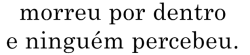 morreu por dentro
e ninguém percebeu.